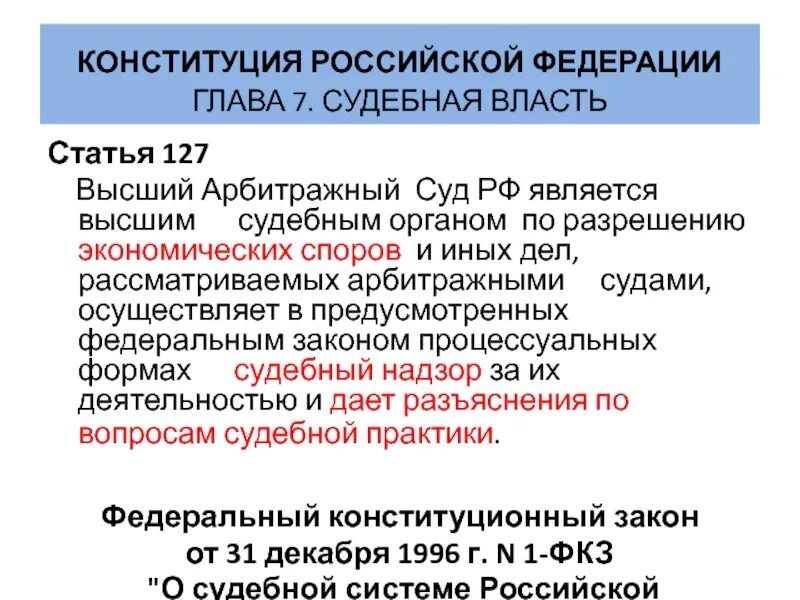 КОНСТИТУЦИЯ РОССИЙСКОЙ ФЕДЕРАЦИИ
ГЛАВА 7. СУДЕБНАЯ ВЛАСТЬ

Статья 127

Высший Арбитражный Суд РФ является высшим судебным органом по разрешению экономических споров и иных дел, рассматриваемых арбитражными судами, осуществляет в предусмотренных федеральным законом процессуальных формах судебный надзор за их деятельностью и дает разъяснения по вопросам судебной практики.

Федеральный конституционный закон от 31 декабря 1996 г. N 1-ФКЗ "О судебной системе Российской